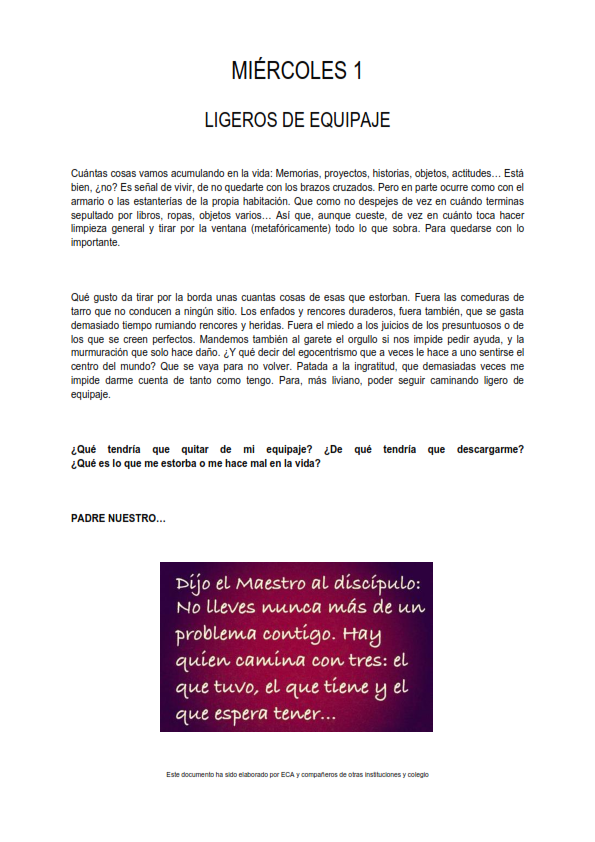 MIÉRCOLES 1

LIGEROS DE EQUIPAJE

Cuántas cosas vamos acumulando en la vida: Memorias, proyectos, historias, objetos, actitudes… Está bien, ¿no? Es señal de vivir, de no quedarte con los brazos cruzados. Pero en parte ocurre como con el armario o las estanterías de la propia habitación. Que como no despejes de vez en cuándo terminas sepultado por libros, ropas, objetos varios… Así que, aunque cueste, de vez en cuánto toca hacer limpieza general y tirar por la ventana (metafóricamente) todo lo que sobra. Para quedarse con lo importante.

Qué gusto da tirar por la borda unas cuantas cosas de esas que estorban. Fuera las comeduras de tarro que no conducen a ningún sitio. Los enfados y rencores duraderos, fuera también, que se gasta demasiado tiempo rumiando rencores y heridas. Fuera el miedo a los juicios de los presuntuosos o de los que se creen perfectos. Mandemos también al garete el orgullo si nos impide pedir ayuda, y la murmuración que solo hace daño. ¿Y qué decir del egocentrismo que a veces le hace a uno sentirse el centro del mundo? Que se vaya para no volver. Patada a la ingratitud, que demasiadas veces me impide darme cuenta de tanto como tengo. Para, más liviano, poder seguir caminando ligero de equipaje.

¿Qué tendría que quitar de mi equipaje? ¿De qué tendría que descargarme? ¿Qué es lo que me estorba o me hace mal en la vida?

PADRE NUESTRO…

Dijo el Maestro al discípulo: No lleves nunca más de un problema contigo. Hay quien camina con tres: el que tuvo, el que tiene y el que espera tener…

Este documento ha sido elaborado por ECA y compañeros de otras instituciones y colegio